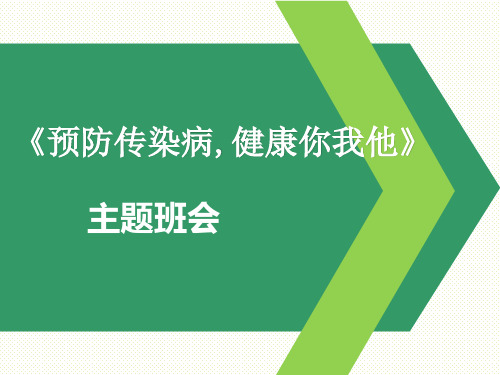 《预防传染病, 健康你我他》

主题班会